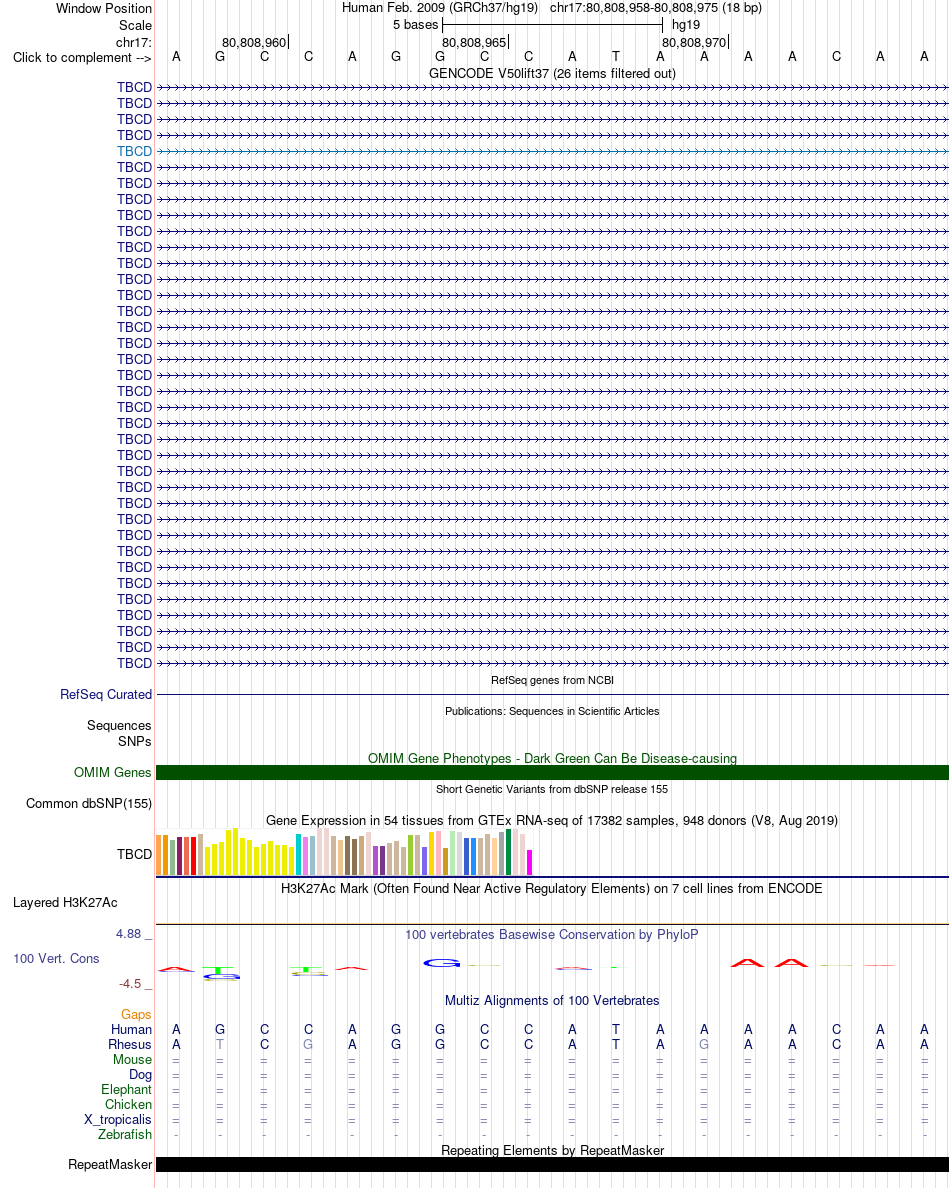 Window Position Human Feb. 2009 (GRCh37/hg19) chr17:80,808,958-80,808,975 (18 bp)
Scale 5 bases hg19
chr17: 80,808,960 80,808,965 80,808,970
Click to complement --> A G C C A G G C C A T A A A A C A A
GENCODE V50lift37 (26 items filtered out)
TBCD
TBCD
TBCD
TBCD
TBCD
TBCD
TBCD
TBCD
TBCD
TBCD
TBCD
TBCD
TBCD
TBCD
TBCD
TBCD
TBCD
TBCD
TBCD
TBCD
TBCD
TBCD
TBCD
TBCD
TBCD
TBCD
TBCD
TBCD
TBCD
TBCD
TBCD
TBCD
TBCD
TBCD
TBCD
TBCD
TBCD
RefSeq genes from NCBI
RefSeq Curated
Publications: Sequences in Scientific Articles
Sequences
SNPs
OMIM Gene Phenotypes - Dark Green Can Be Disease-causing
OMIM Genes
Short Genetic Variants from dbSNP release 155
Common dbSNP(155)
Gene Expression in 54 tissues from GTEx RNA-seq of 17382 samples, 948 donors (V8, Aug 2019)
TBCD
H3K27Ac Mark (Often Found Near Active Regulatory Elements) on 7 cell lines from ENCODE
Layered H3K27Ac
4.88 _ 100 vertebrates Basewise Conservation by PhyloP
100 Vert. Cons
-4.5 _
Multiz Alignments of 100 Vertebrates
Gaps
Human A G C C A G G C C A T A A A A C A A
Rhesus A T C G A G G C C A T A G A A C A A
Mouse = = = = = = = = = = = = = = = = = =
Dog = = = = = = = = = = = = = = = = = =
Elephant = = = = = = = = = = = = = = = = = =
Chicken = = = = = = = = = = = = = = = = = =
X_tropicalis = = = = = = = = = = = = = = = = = =
Zebrafish - - - - - - - - - - - - - - - - - -
Repeating Elements by RepeatMasker
RepeatMasker